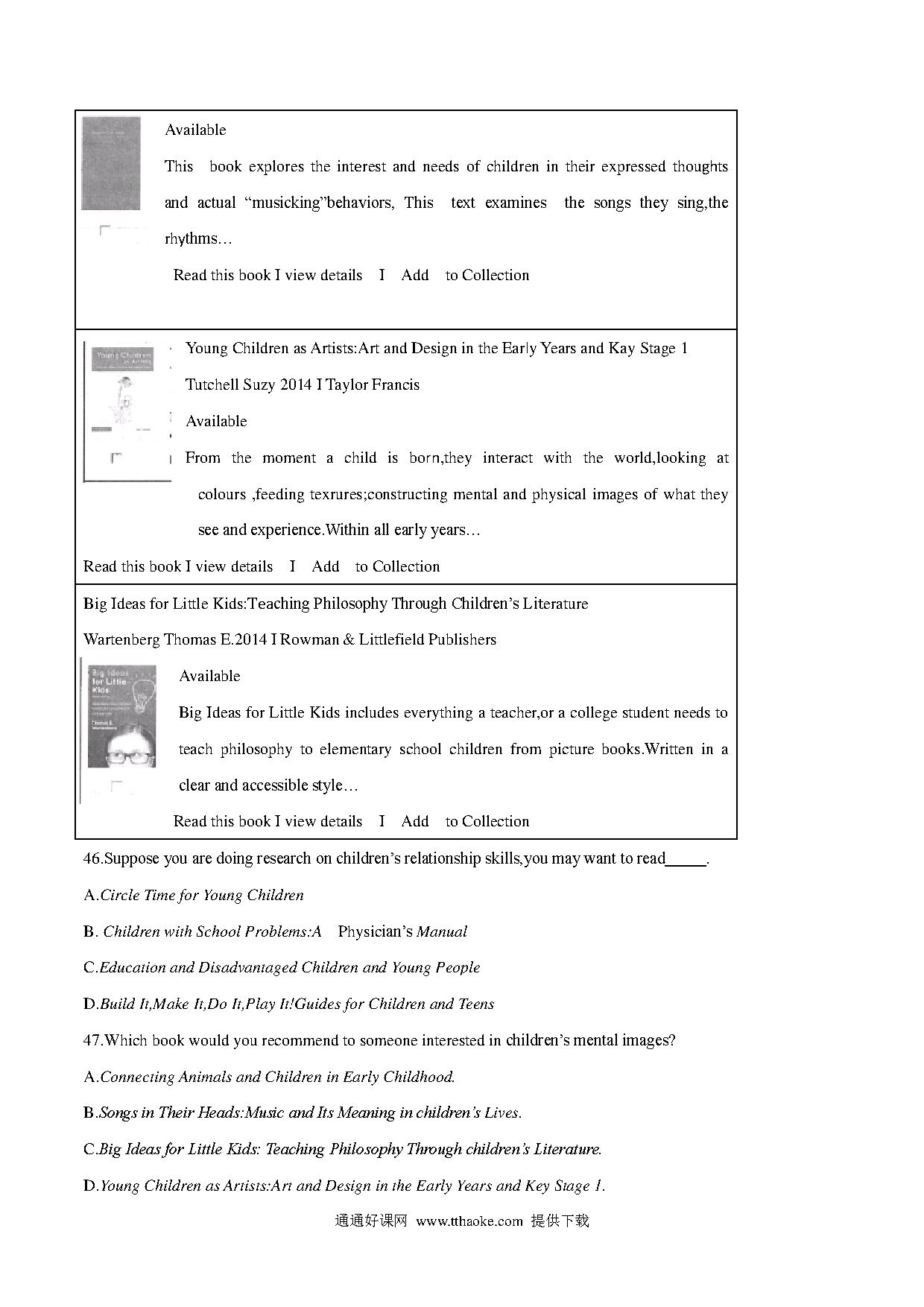 Available

This book explores the interest and needs of children in their expressed thoughts and actual “musicking”behaviors, This text examines the songs they sing,the rhythms…

Read this book I view details I Add to Collection

Young Children as Artists:Art and Design in the Early Years and Kay Stage 1

Tutchell Suzy 2014 I Taylor Francis

Available

From the moment a child is born,they interact with the world,looking at colours ,feeding texrures;constructing mental and physical images of what they see and experience.Within all early years…

Read this book I view details I Add to Collection

Big Ideas for Little Kids:Teaching Philosophy Through Children’s Literature

Wartenberg Thomas E.2014 I Rowman & Littlefield Publishers

Available

Big Ideas for Little Kids includes everything a teacher,or a college student needs to teach philosophy to elementary school children from picture books.Written in a clear and accessible style…

Read this book I view details I Add to Collection

46.Suppose you are doing research on children’s relationship skills,you may want to read_____.

A.Circle Time for Young Children

B. Children with School Problems:A Physician’s Manual

C.Education and Disadvantaged Children and Young People

D.Build It,Make It,Do It,Play It!Guides for Children and Teens

47.Which book would you recommend to someone interested in children’s mental images?

A.Connecting Animals and Children in Early Childhood.

B.Songs in Their Heads:Music and Its Meaning in children’s Lives.

C.Big Ideas for Little Kids: Teaching Philosophy Through children’s Literature.

D.Young Children as Artists:Art and Design in the Early Years and Key Stage 1.

通通好课网 www.tthaoke.com 提供下载